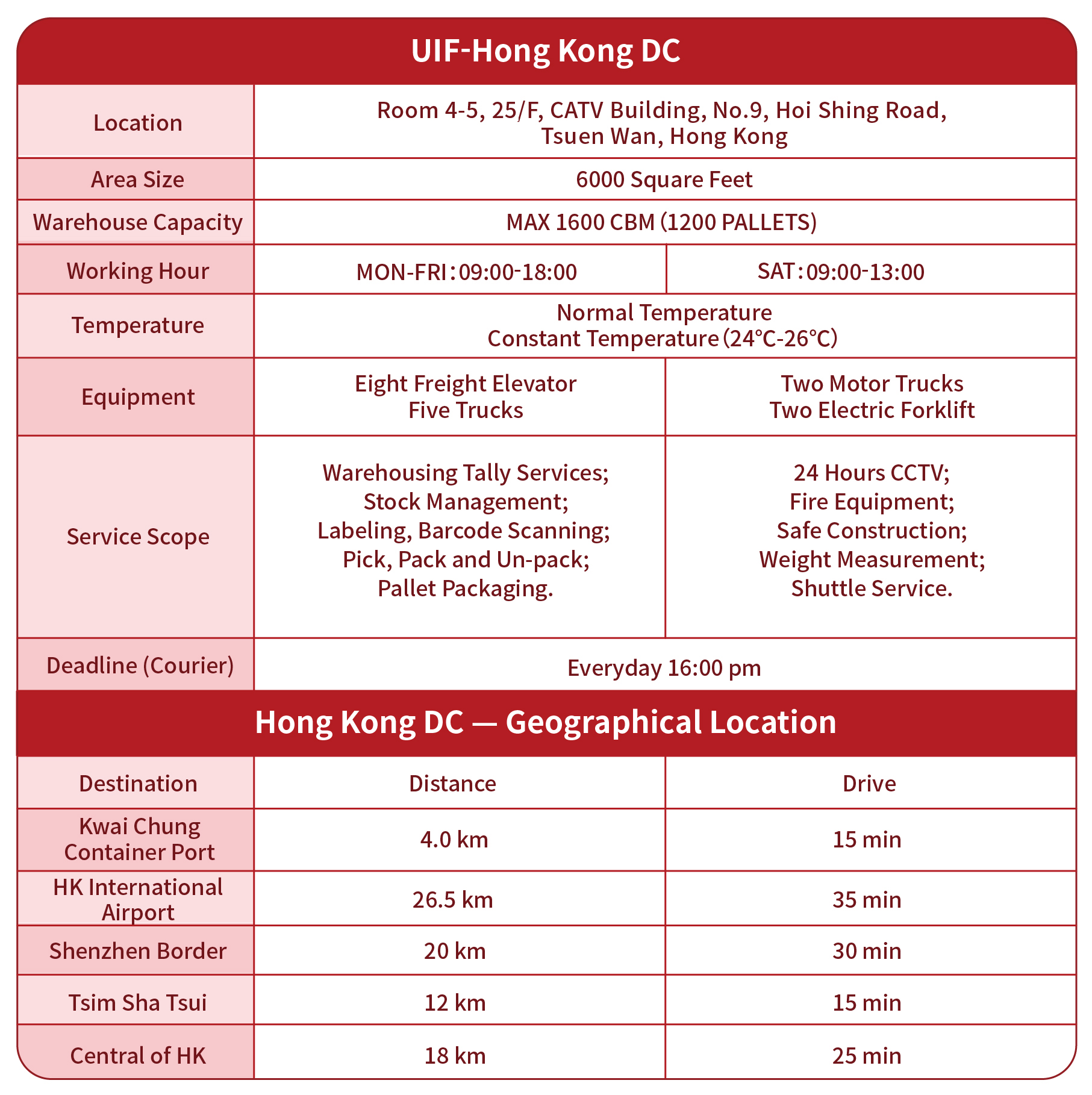 UIF-Hong Kong DC

| | | |
|---|---|---|
| Location | Room 4-5, 25/F, CATV Building, No.9, Hoi Shing Road, Tsuen Wan, Hong Kong | |
| Area Size | 6000 Square Feet | |
| Warehouse Capacity | MAX 1600 CBM (1200 PALLETS) | |
| Working Hour | MON-FRI：09:00-18:00 | SAT：09:00-13:00 |
| Temperature | Normal Temperature Constant Temperature (24℃-26℃) | |
| Equipment | Eight Freight Elevator Five Trucks | Two Motor Trucks Two Electric Forklift |
| Service Scope | Warehousing Tally Services; Stock Management; Labeling, Barcode Scanning; Pick, Pack and Un-pack; Pallet Packaging. | 24 Hours CCTV; Fire Equipment; Safe Construction; Weight Measurement; Shuttle Service. |
| Deadline (Courier) | Everyday 16:00 pm | |

Hong Kong DC — Geographical Location

| Destination | Distance | Drive |
|---|---|---|
| Kwai Chung Container Port | 4.0 km | 15 min |
| HK International Airport | 26.5 km | 35 min |
| Shenzhen Border | 20 km | 30 min |
| Tsim Sha Tsui | 12 km | 15 min |
| Central of HK | 18 km | 25 min |